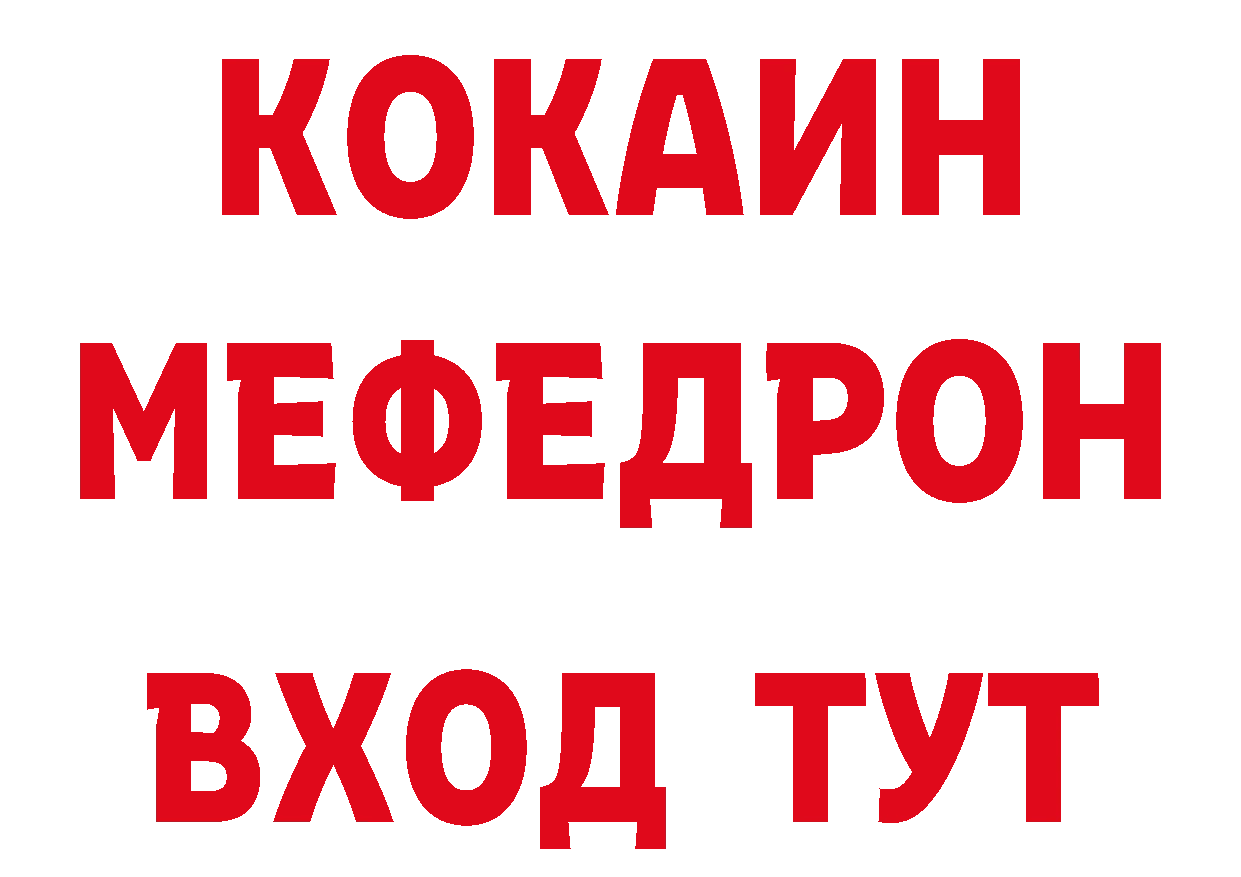 КОКАИН
МЕФЕДРОН
ВХОД ТУТ